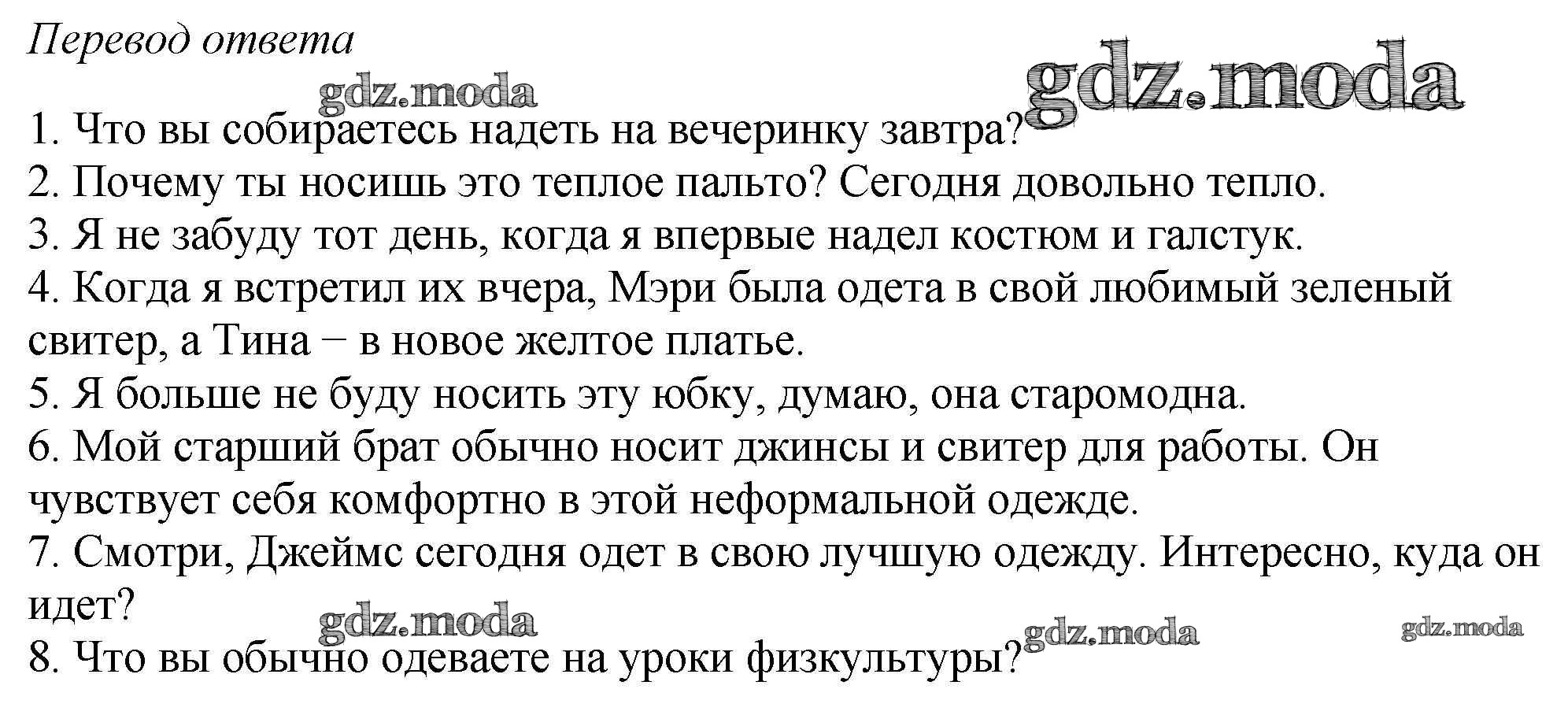 Перевод ответа

1. Что вы собираетесь надеть на вечеринку завтра?
2. Почему ты носишь это теплое пальто? Сегодня довольно тепло.
3. Я не забуду тот день, когда я впервые надел костюм и галстук.
4. Когда я встретил их вчера, Мэри была одета в свой любимый зеленый свитер, а Тина − в новое желтое платье.
5. Я больше не буду носить эту юбку, думаю, она старомодна.
6. Мой старший брат обычно носит джинсы и свитер для работы. Он чувствует себя комфортно в этой неформальной одежде.
7. Смотри, Джеймс сегодня одет в свою лучшую одежду. Интересно, куда он идет?
8. Что вы обычно одеваете на уроки физкультуры?

gdz.moda